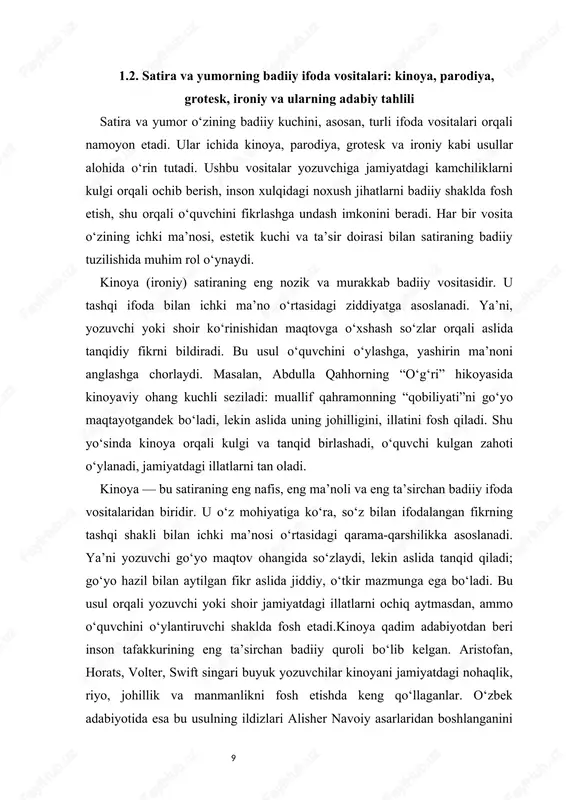 1.2. Satira va yumorning badiiy ifoda vositalari: kinoya, parodiya, grotesk, ironiy va ularning adabiy tahlili

Satira va yumor o‘zining badiiy kuchini, asosan, turli ifoda vositalari orqali namoyon etadi. Ular ichida kinoya, parodiya, grotesk va ironiy kabi usullar alohida o‘rin tutadi. Ushbu vositalar yozuvchiga jamiyatdagi kamchiliklarni kulgi orqali ochib berish, inson xulqidagi noxush jihatlarni badiiy shaklda fosh etish, shu orqali o‘quvchini fikrlashga undash imkonini beradi. Har bir vosita o‘zining ichki ma’nosi, estetik kuchi va ta’sir doirasi bilan satiraning badiiy tuzilishida muhim rol o‘ynaydi.

Kinoya (ironiy) satiraning eng nozik va murakkab badiiy vositasidir. U tashqi ifoda bilan ichki ma’no o‘rtasidagi ziddiyatga asoslanadi. Ya’ni, yozuvchi yoki shoir ko‘rinishidan maqtovga o‘xshash so‘zlar orqali aslida tanqidiy fikrni bildiradi. Bu usul o‘quvchini o‘ylashga, yashirin ma’noni anglashga chorlaydi. Masalan, Abdulla Qahhorning “O‘g‘ri” hikoyasida kinoyaviy ohang kuchli seziladi: muallif qahramonning “qobiliyati”ni go‘yo maqtayotgandek bo‘ladi, lekin aslida uning johilligini, illatini fosh qiladi. Shu yo‘sinda kinoya orqali kulgi va tanqid birlashadi, o‘quvchi kulgan zahoti o‘ylanadi, jamiyatdagi illatlarni tan oladi.

Kinoya — bu satiraning eng nafis, eng ma’noli va eng ta’sirchan badiiy ifoda vositalaridan biridir. U o‘z mohiyatiga ko‘ra, so‘z bilan ifodalangan fikrning tashqi shakli bilan ichki ma’nosi o‘rtasidagi qarama-qarshilikka asoslanadi. Ya’ni yozuvchi go‘yo maqtov ohangida so‘zlaydi, lekin aslida tanqid qiladi; go‘yo hazil bilan aytilgan fikr aslida jiddiy, o‘tkir mazmunga ega bo‘ladi. Bu usul orqali yozuvchi yoki shoir jamiyatdagi illatlarni ochiq aytmasdan, ammo o‘quvchini o‘ylantiruvchi shaklda fosh etadi.Kinoya qadim adabiyotdan beri inson tafakkurining eng ta’sirchan badiiy quroli bo‘lib kelgan. Aristofan, Horats, Volter, Swift singari buyuk yozuvchilar kinoyani jamiyatdagi nohaqlik, riyo, johillik va manmanlikni fosh etishda keng qo‘llaganlar. O‘zbek adabiyotida esa bu usulning ildizlari Alisher Navoiy asarlaridan boshlanganini

9